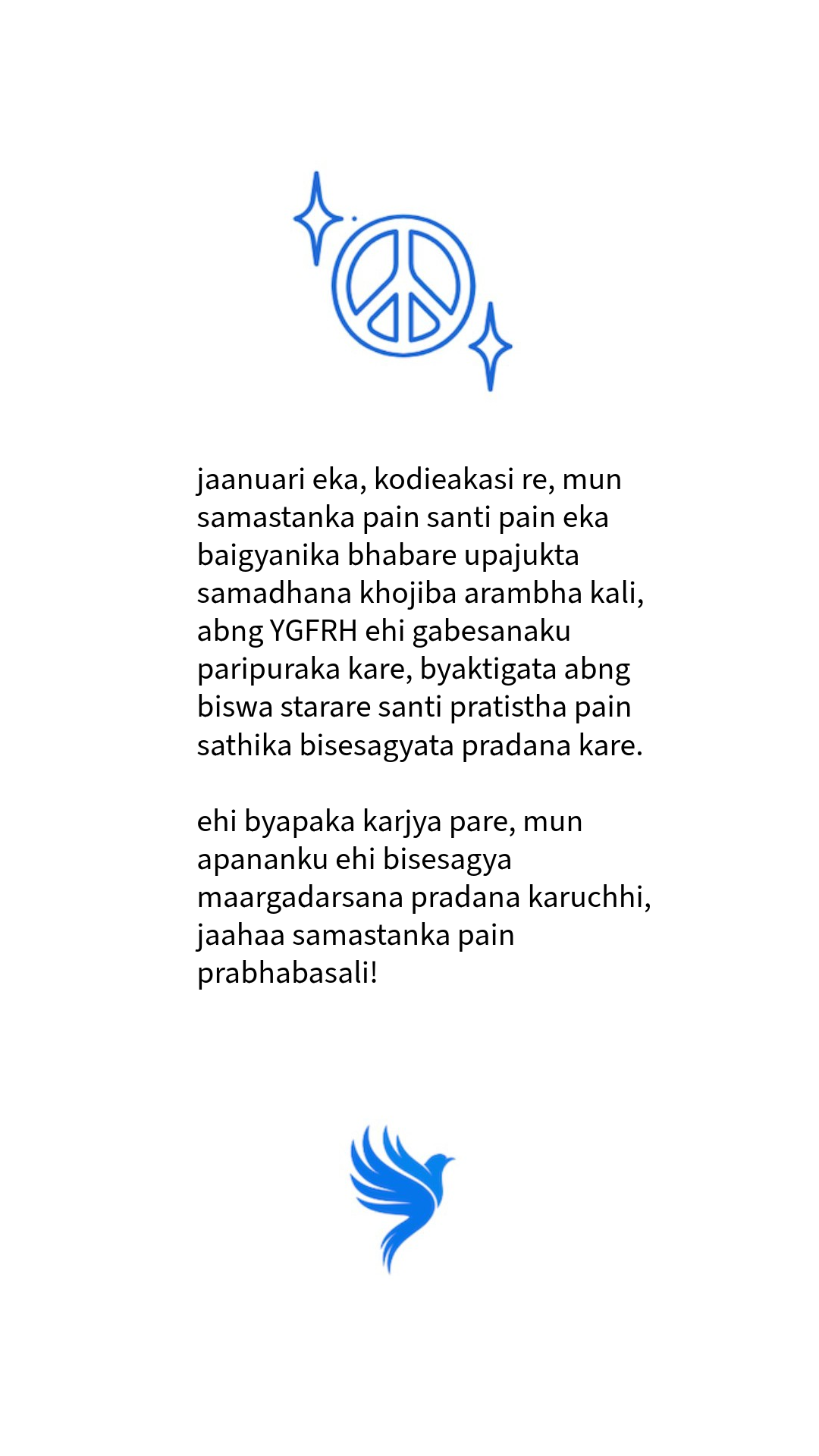 jaanuari eka, kodieakasi re, mun samastanka pain santi pain eka baigyanika bhabare upajukta samadhana khojiba arambha kali, abng YGFRH ehi gabesanaku paripuraka kare, byaktigata abng biswa starare santi pratistha pain sathika bisesagyata pradana kare.

ehi byapaka karjya pare, mun apananku ehi bisesagya maargadarsana pradana karuchhi, jaahaa samastanka pain prabhabasali!